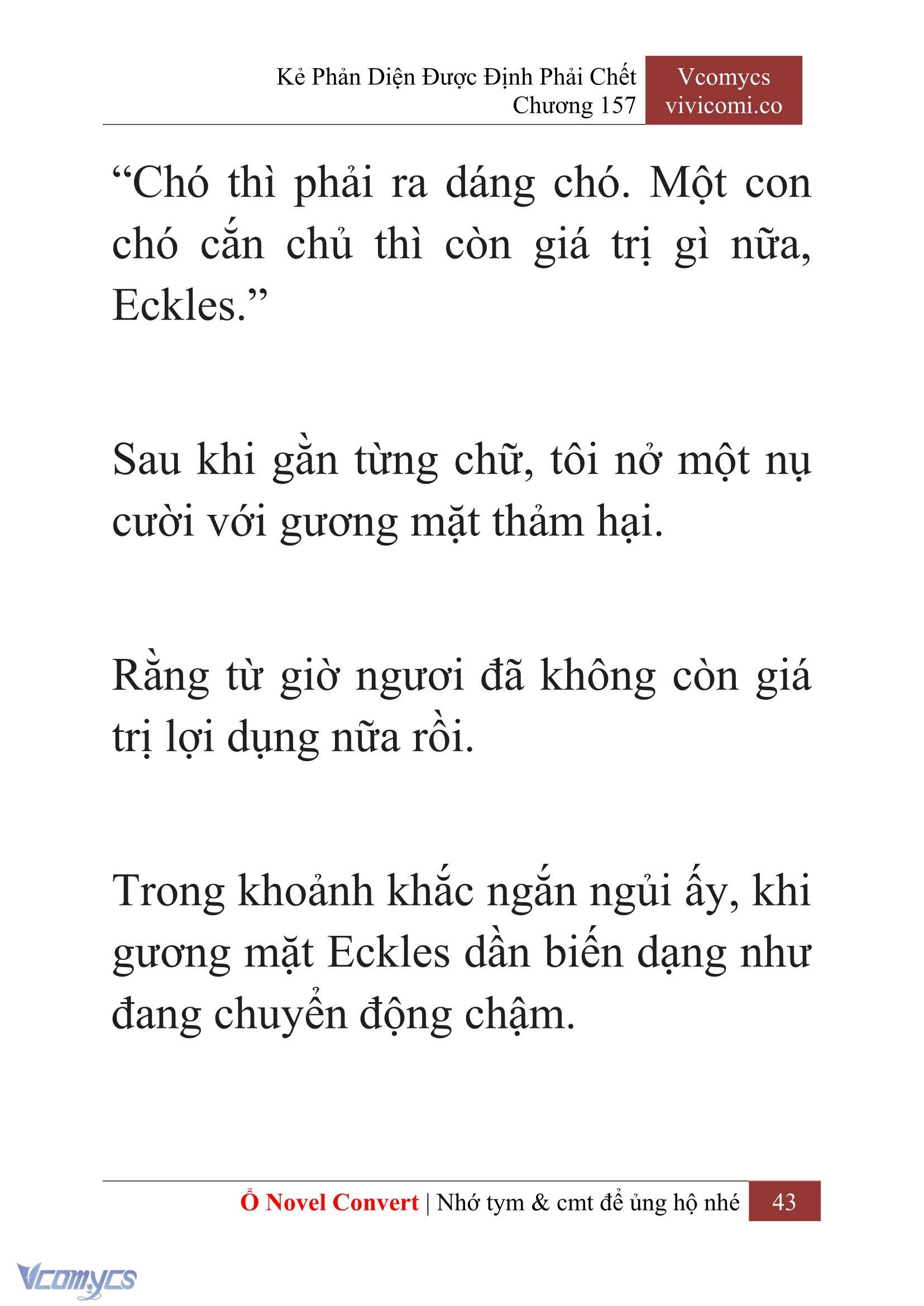 Kẻ Phản Diện Được Định Phải Chết
Chương 157

Vcomycs
vivicomi.co

“Chó thì phải ra dáng chó. Một con chó cắn chủ thì còn giá trị gì nữa, Eckles.”

Sau khi gằn từng chữ, tôi nở một nụ cười với gương mặt thảm hại.

Rằng từ giờ ngươi đã không còn giá trị lợi dụng nữa rồi.

Trong khoảnh khắc ngắn ngủi ấy, khi gương mặt Eckles dần biến dạng như đang chuyển động chậm.

Ổ Novel Convert | Nhớ tym & cmt để ủng hộ nhé 43

Vcomycs